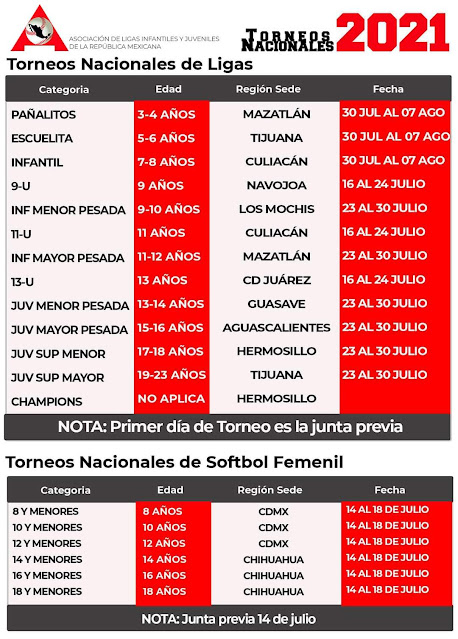 ASOCIACIÓN DE LIGAS INFANTILES Y JUVENILES DE LA REPÚBLICA MEXICANA

TORNEOS NACIONALES 2021

Torneos Nacionales de Ligas

| Categoria | Edad | Región Sede | Fecha |
|---|---|---|---|
| PAÑALITOS | 3-4 AÑOS | MAZATLÁN | 30 JUL AL 07 AGO |
| ESCUELITA | 5-6 AÑOS | TIJUANA | 30 JUL AL 07 AGO |
| INFANTIL | 7-8 AÑOS | CULIACÁN | 30 JUL AL 07 AGO |
| 9-U | 9 AÑOS | NAVOJOA | 16 AL 24 JULIO |
| INF MENOR PESADA | 9-10 AÑOS | LOS MOCHIS | 23 AL 30 JULIO |
| 11-U | 11 AÑOS | CULIACÁN | 16 AL 24 JULIO |
| INF MAYOR PESADA | 11-12 AÑOS | MAZATLÁN | 23 AL 30 JULIO |
| 13-U | 13 AÑOS | CD JUÁREZ | 16 AL 24 JULIO |
| JUV MENOR PESADA | 13-14 AÑOS | GUASAVE | 23 AL 30 JULIO |
| JUV MAYOR PESADA | 15-16 AÑOS | AGUASCALIENTES | 23 AL 30 JULIO |
| JUV SUP MENOR | 17-18 AÑOS | HERMOSILLO | 23 AL 30 JULIO |
| JUV SUP MAYOR | 19-23 AÑOS | TIJUANA | 23 AL 30 JULIO |
| CHAMPIONS | NO APLICA | HERMOSILLO | |

NOTA: Primer día de Torneo es la junta previa

Torneos Nacionales de Softbol Femenil

| Categoria | Edad | Región Sede | Fecha |
|---|---|---|---|
| 8 Y MENORES | 8 AÑOS | CDMX | 14 AL 18 DE JULIO |
| 10 Y MENORES | 10 AÑOS | CDMX | 14 AL 18 DE JULIO |
| 12 Y MENORES | 12 AÑOS | CDMX | 14 AL 18 DE JULIO |
| 14 Y MENORES | 14 AÑOS | CHIHUAHUA | 14 AL 18 DE JULIO |
| 16 Y MENORES | 16 AÑOS | CHIHUAHUA | 14 AL 18 DE JULIO |
| 18 Y MENORES | 18 AÑOS | CHIHUAHUA | 14 AL 18 DE JULIO |

NOTA: Junta previa 14 de julio